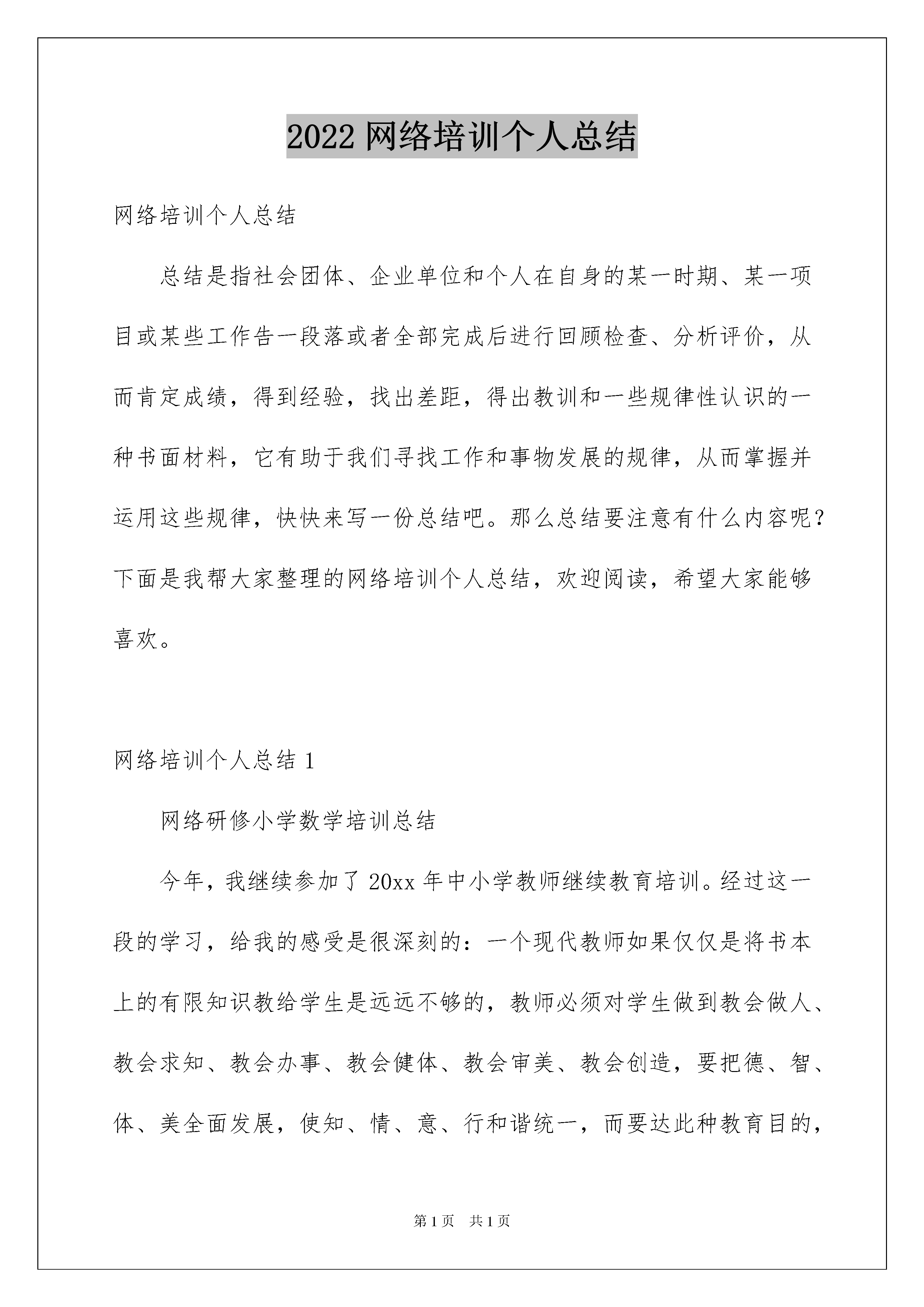 2022 网络培训个人总结

网络培训个人总结

总结是指社会团体、企业单位和个人在自身的某一时期、某一项目或某些工作告一段落或者全部完成后进行回顾检查、分析评价，从而肯定成绩，得到经验，找出差距，得出教训和一些规律性认识的一种书面材料，它有助于我们寻找工作和事物发展的规律，从而掌握并运用这些规律，快快来写一份总结吧。那么总结要注意有什么内容呢？下面是我帮大家整理的网络培训个人总结，欢迎阅读，希望大家能够喜欢。

网络培训个人总结 1

网络研修小学数学培训总结

今年，我继续参加了 20xx 年中小学教师继续教育培训。经过这一段的学习，给我的感受是很深刻的：一个现代教师如果仅仅是将书本上的有限知识教给学生是远远不够的，教师必须对学生做到教会做人、教会求知、教会办事、教会健体、教会审美、教会创造，要把德、智、体、美全面发展，使知、情、意、行和谐统一，而要达此种教育目的，

第 1 页　共 1 页